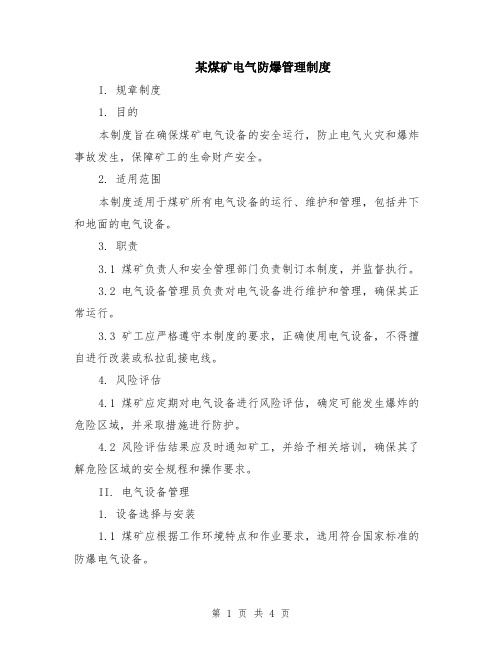 某煤矿电气防爆管理制度

I. 规章制度

1. 目的

本制度旨在确保煤矿电气设备的安全运行，防止电气火灾和爆炸事故发生，保障矿工的生命财产安全。

2. 适用范围

本制度适用于煤矿所有电气设备的运行、维护和管理，包括井下和地面的电气设备。

3. 职责

3.1 煤矿负责人和安全管理部门负责制订本制度，并监督执行。

3.2 电气设备管理员负责对电气设备进行维护和管理，确保其正常运行。

3.3 矿工应严格遵守本制度的要求，正确使用电气设备，不得擅自进行改装或私拉乱接电线。

4. 风险评估

4.1 煤矿应定期对电气设备进行风险评估，确定可能发生爆炸的危险区域，并采取措施进行防护。

4.2 风险评估结果应及时通知矿工，并给予相关培训，确保其了解危险区域的安全规程和操作要求。

II. 电气设备管理

1. 设备选择与安装

1.1 煤矿应根据工作环境特点和作业要求，选用符合国家标准的防爆电气设备。

第 1 页 共 4 页